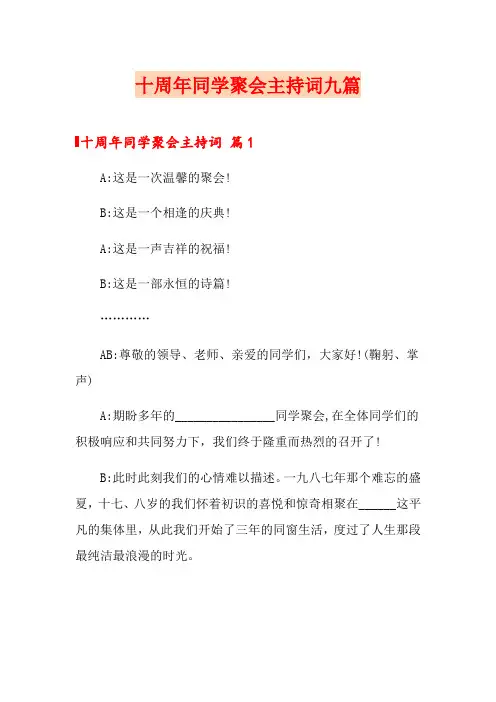 十周年同学聚会主持词九篇

十周年同学聚会主持词 篇1

A:这是一次温馨的聚会!

B:这是一个相逢的庆典!

A:这是一声吉祥的祝福!

B:这是一部永恒的诗篇!

…………

AB:尊敬的领导、老师、亲爱的同学们，大家好!(鞠躬、掌声)

A:期盼多年的________________同学聚会,在全体同学们的积极响应和共同努力下，我们终于隆重而热烈的召开了!

B:此时此刻我们的心情难以描述。一九八七年那个难忘的盛夏，十七、八岁的我们怀着初识的喜悦和惊奇相聚在______这平凡的集体里，从此我们开始了三年的同窗生活，度过了人生那段最纯洁最浪漫的时光。